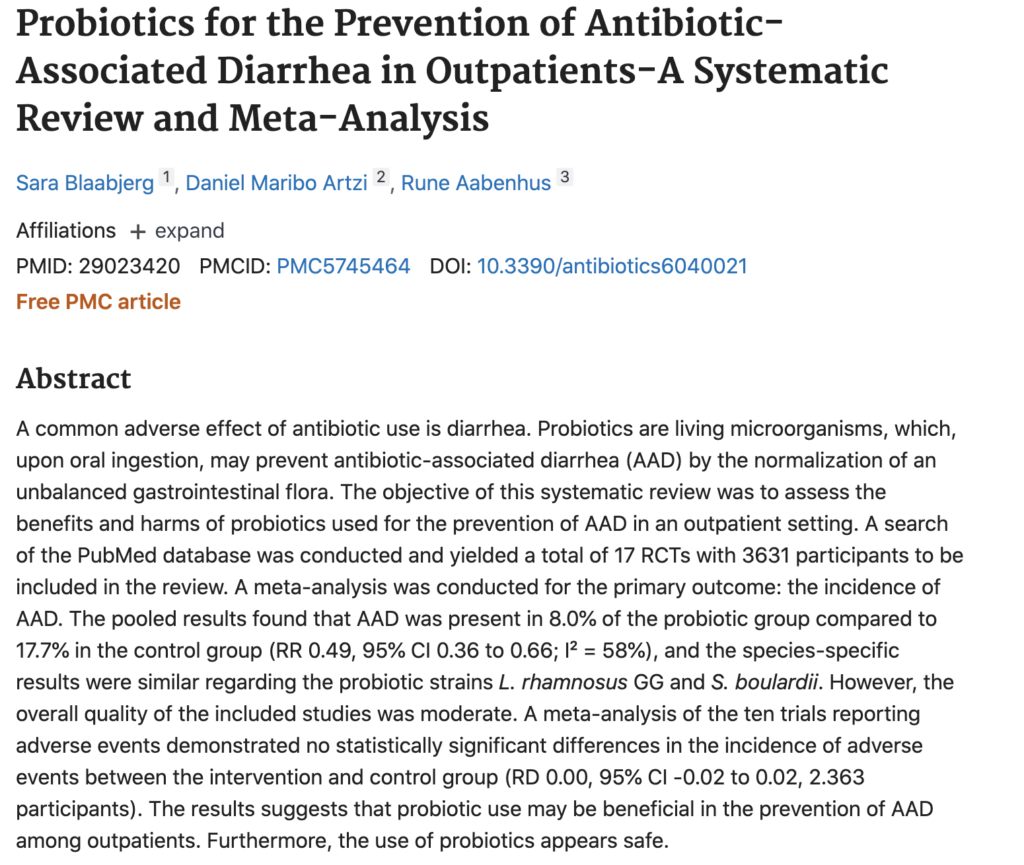 Probiotics for the Prevention of Antibiotic-Associated Diarrhea in Outpatients-A Systematic Review and Meta-Analysis

Sara Blaabjerg $^1$, Daniel Maribo Artzi $^2$, Rune Aabenhus $^3$

Affiliations + expand

PMID: 29023420 PMCID: PMC5745464 DOI: 10.3390/antibiotics6040021

Free PMC article

Abstract

A common adverse effect of antibiotic use is diarrhea. Probiotics are living microorganisms, which, upon oral ingestion, may prevent antibiotic-associated diarrhea (AAD) by the normalization of an unbalanced gastrointestinal flora. The objective of this systematic review was to assess the benefits and harms of probiotics used for the prevention of AAD in an outpatient setting. A search of the PubMed database was conducted and yielded a total of 17 RCTs with 3631 participants to be included in the review. A meta-analysis was conducted for the primary outcome: the incidence of AAD. The pooled results found that AAD was present in 8.0% of the probiotic group compared to 17.7% in the control group (RR 0.49, 95% CI 0.36 to 0.66; $I^2$ = 58%), and the species-specific results were similar regarding the probiotic strains L. rhamnosus GG and S. boulardii. However, the overall quality of the included studies was moderate. A meta-analysis of the ten trials reporting adverse events demonstrated no statistically significant differences in the incidence of adverse events between the intervention and control group (RD 0.00, 95% CI -0.02 to 0.02, 2.363 participants). The results suggests that probiotic use may be beneficial in the prevention of AAD among outpatients. Furthermore, the use of probiotics appears safe.